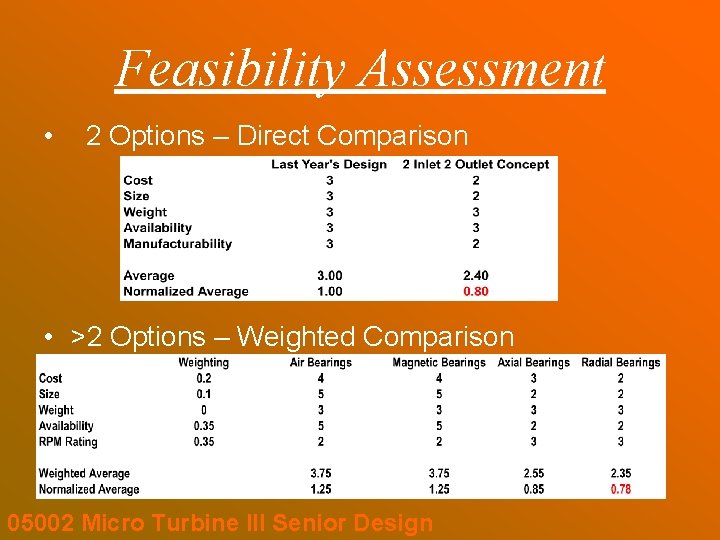 Feasibility Assessment

• 2 Options – Direct Comparison

| | Last Year's Design | 2 Inlet 2 Outlet Concept |
|---|---|---|
| Cost | 3 | 2 |
| Size | 3 | 2 |
| Weight | 3 | 3 |
| Availability | 3 | 3 |
| Manufacturability | 3 | 2 |
| Average | 3.00 | 2.40 |
| Normalized Average | 1.00 | 0.80 |

• >2 Options – Weighted Comparison

| | Weighting | Air Bearings | Magnetic Bearings | Axial Bearings | Radial Bearings |
|---|---|---|---|---|---|
| Cost | 0.2 | 4 | 4 | 3 | 2 |
| Size | 0.1 | 5 | 5 | 2 | 2 |
| Weight | 0 | 3 | 3 | 3 | 3 |
| Availability | 0.35 | 5 | 5 | 2 | 2 |
| RPM Rating | 0.35 | 2 | 2 | 3 | 3 |
| Weighted Average | | 3.75 | 3.75 | 2.55 | 2.35 |
| Normalized Average | | 1.25 | 1.25 | 0.85 | 0.78 |

05002 Micro Turbine III Senior Design